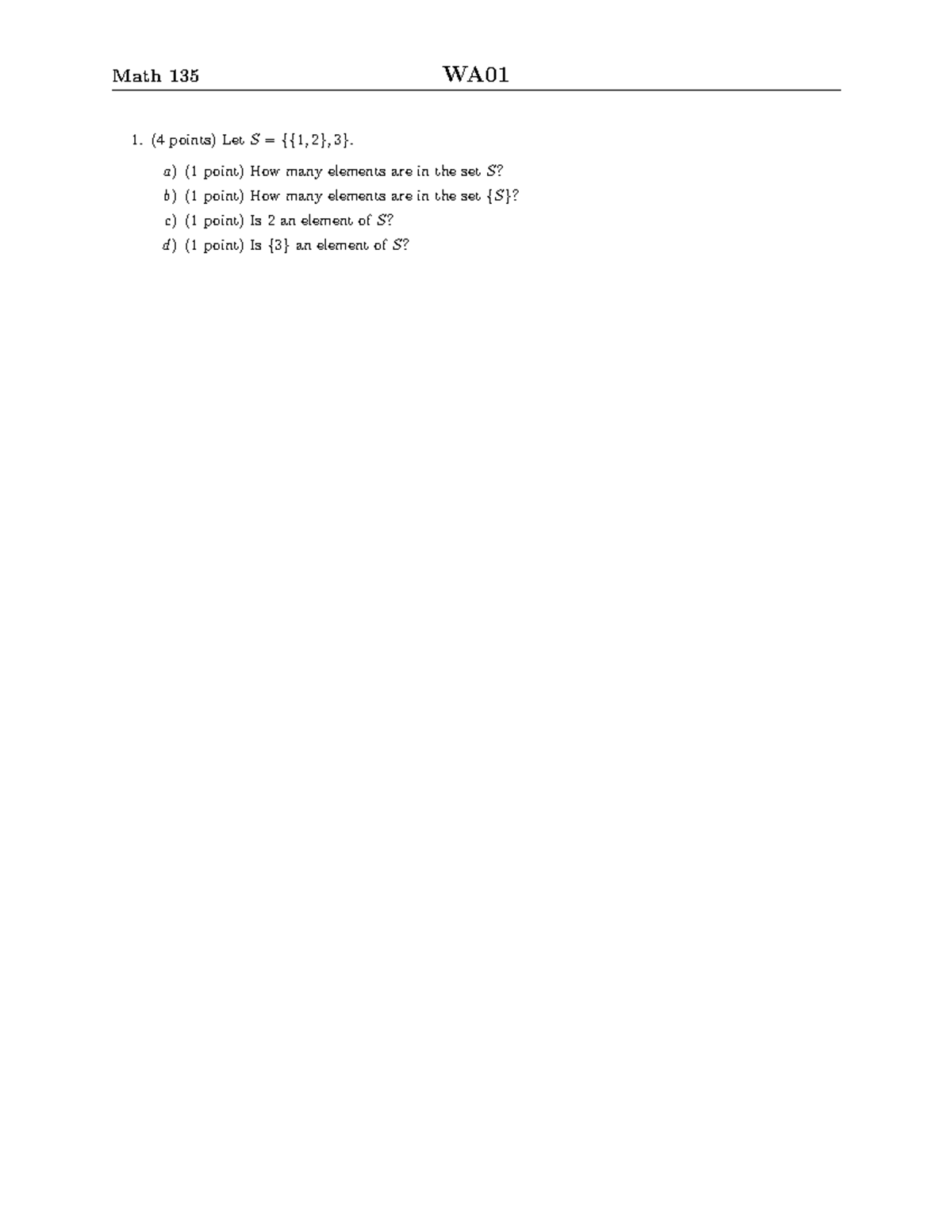 Math 135 WA01

1. (4 points) Let $S = \{\{1, 2\}, 3\}$.

a) (1 point) How many elements are in the set $S$?

b) (1 point) How many elements are in the set $\{S\}$?

c) (1 point) Is 2 an element of $S$?

d) (1 point) Is $\{3\}$ an element of $S$?